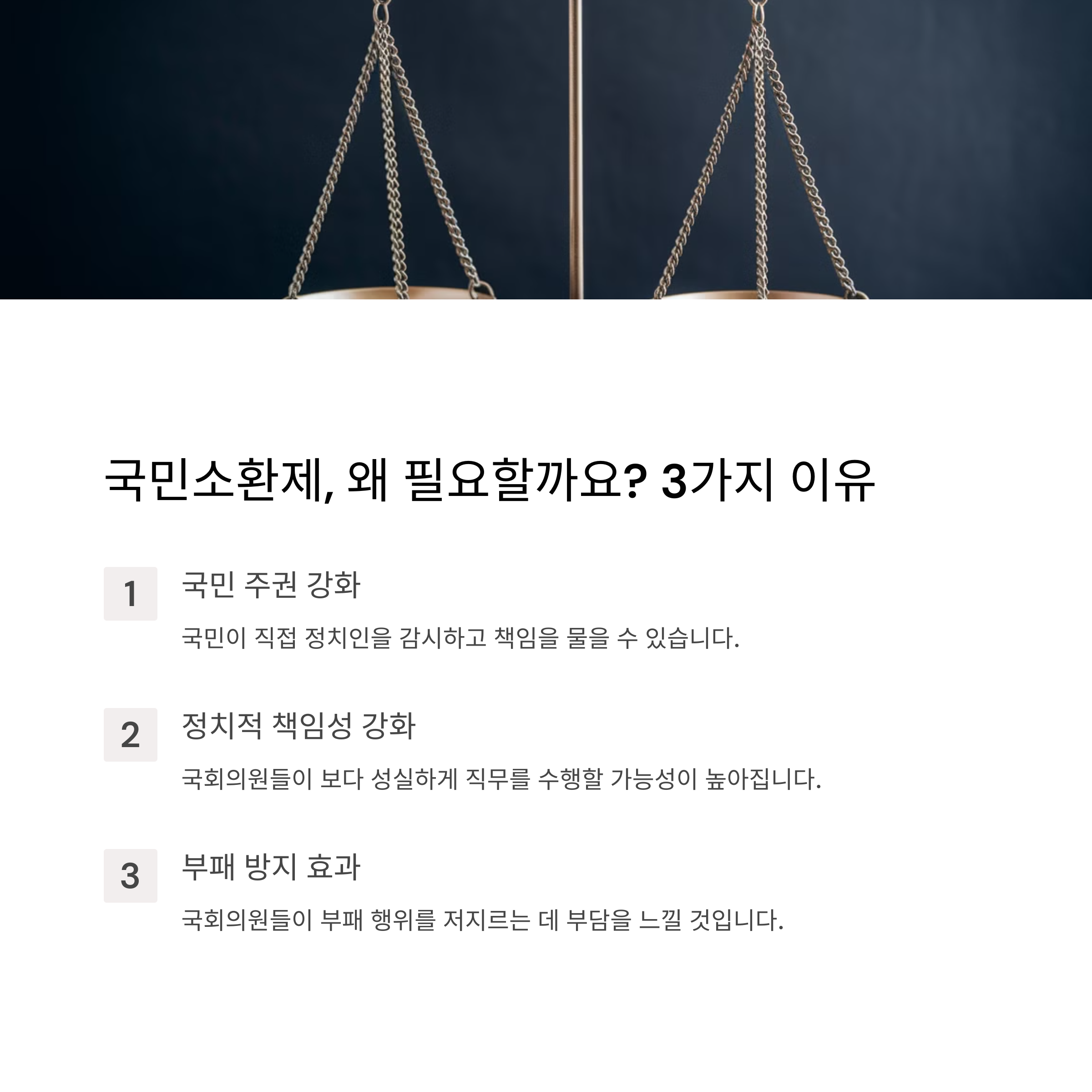 국민소환제, 왜 필요할까요? 3가지 이유

1

국민 주권 강화

국민이 직접 정치인을 감시하고 책임을 물을 수 있습니다.

2

정치적 책임성 강화

국회의원들이 보다 성실하게 직무를 수행할 가능성이 높아집니다.

3

부패 방지 효과

국회의원들이 부패 행위를 저지르는 데 부담을 느낄 것입니다.